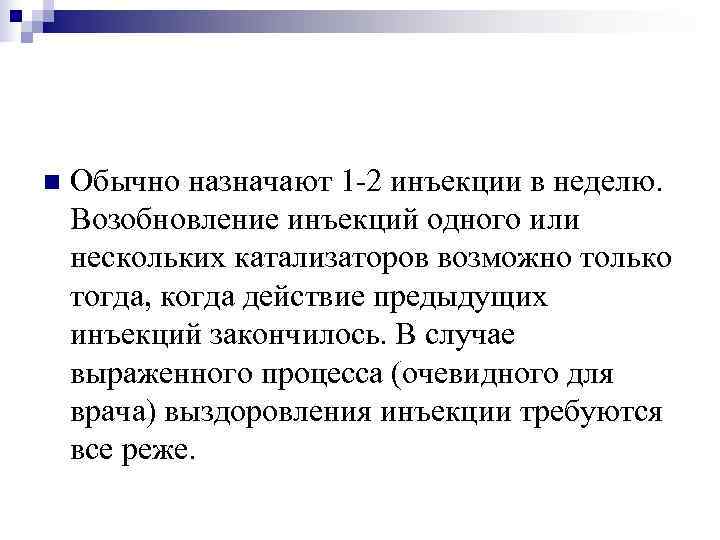 • Обычно назначают 1-2 инъекции в неделю. Возобновление инъекций одного или нескольких катализаторов возможно только тогда, когда действие предыдущих инъекций закончилось. В случае выраженного процесса (очевидного для врача) выздоровления инъекции требуются все реже.